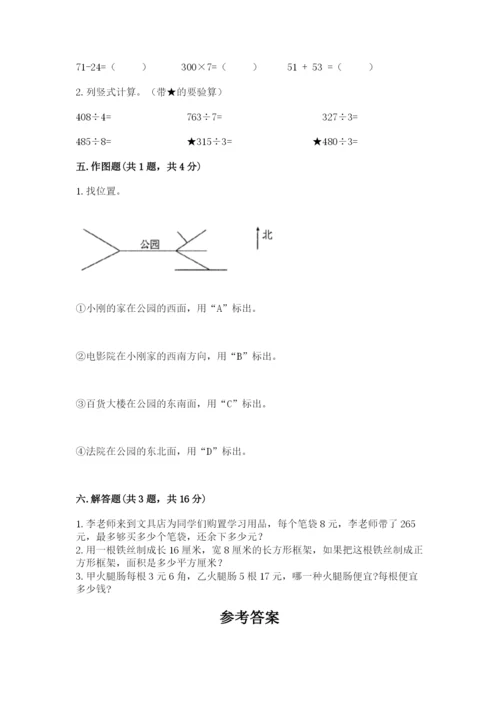 71-24=（　　）　　300×7=（　　）　　51 + 53 =（　　）

2. 列竖式计算。（带★的要验算）

408÷4=　　763÷7=　　327÷3=

485÷8=　　★315÷3=　　★480÷3=

五. 作图题（共 1 题，共 4 分）

1. 找位置。

公园

北

①小刚的家在公园的西面，用“A”标出。

②电影院在小刚家的西南方向，用“B”标出。

③百货大楼在公园的东南面，用“C”标出。

④法院在公园的东北面，用“D”标出。

六. 解答题（共 3 题，共 16 分）

1. 李老师来到文具店为同学们购置学习用品，每个笔袋 8 元，李老师带了 265 元，最多够买多少个笔袋，还余下多少元？
2. 用一根铁丝制成长 16 厘米，宽 8 厘米的长方形框架，如果把这根铁丝制成正方形框架，面积是多少平方厘米？
3. 甲火腿肠每根 3 元 6 角，乙火腿肠 5 根 17 元，哪一种火腿肠便宜?每根便宜多少钱?

参考答案